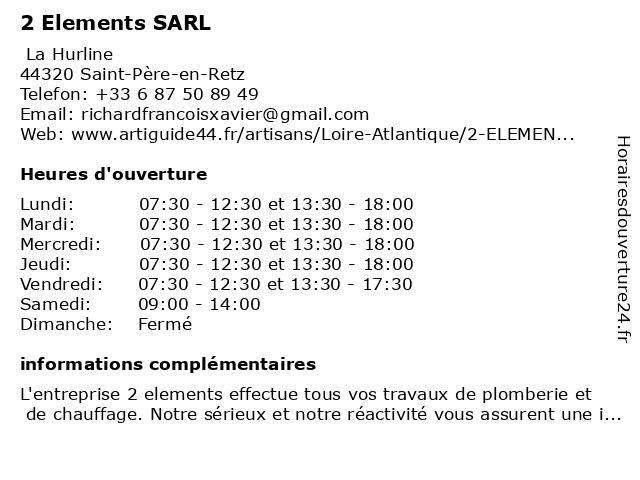 2 Elements SARL

La Hurline
44320 Saint-Père-en-Retz
Telefon: +33 6 87 50 89 49
Email: richardfrancoisxavier@gmail.com
Web: www.artiguide44.fr/artisans/Loire-Atlantique/2-ELEMEN...

Heures d'ouverture

| | |
|---|---|
| Lundi: | 07:30 - 12:30 et 13:30 - 18:00 |
| Mardi: | 07:30 - 12:30 et 13:30 - 18:00 |
| Mercredi: | 07:30 - 12:30 et 13:30 - 18:00 |
| Jeudi: | 07:30 - 12:30 et 13:30 - 18:00 |
| Vendredi: | 07:30 - 12:30 et 13:30 - 17:30 |
| Samedi: | 09:00 - 14:00 |
| Dimanche: | Fermé |

informations complémentaires

L'entreprise 2 elements effectue tous vos travaux de plomberie et de chauffage. Notre sérieux et notre réactivité vous assurent une i...

Horairesdouverture24.fr